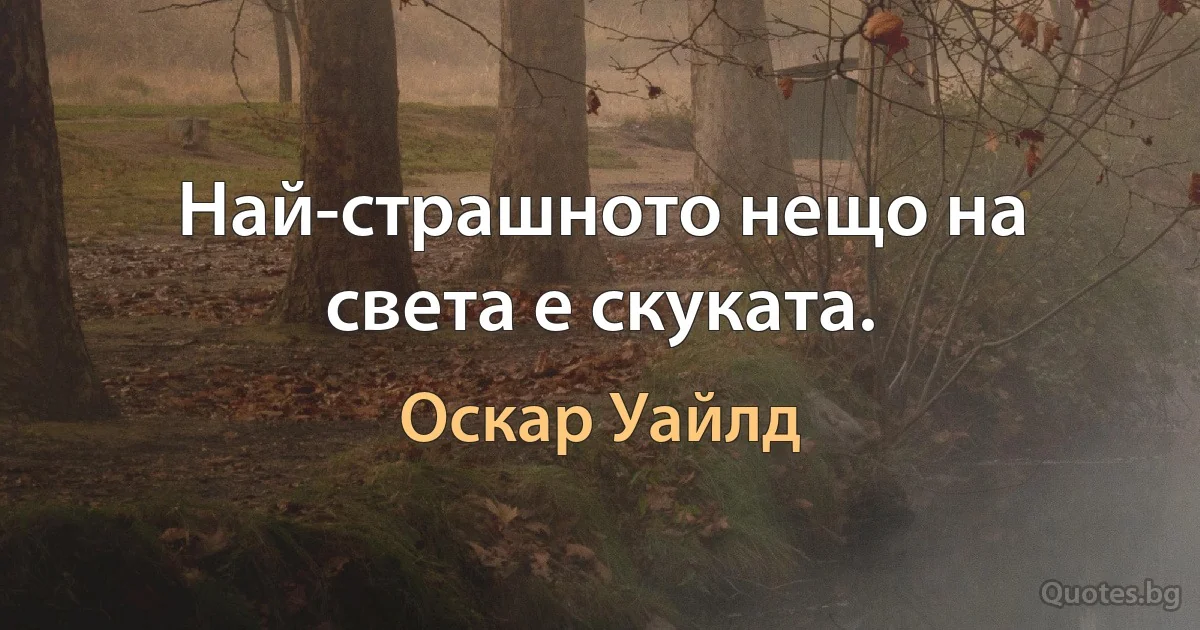 Най-страшното нещо на света е скуката.

Оскар Уайлд

Quotes.bg